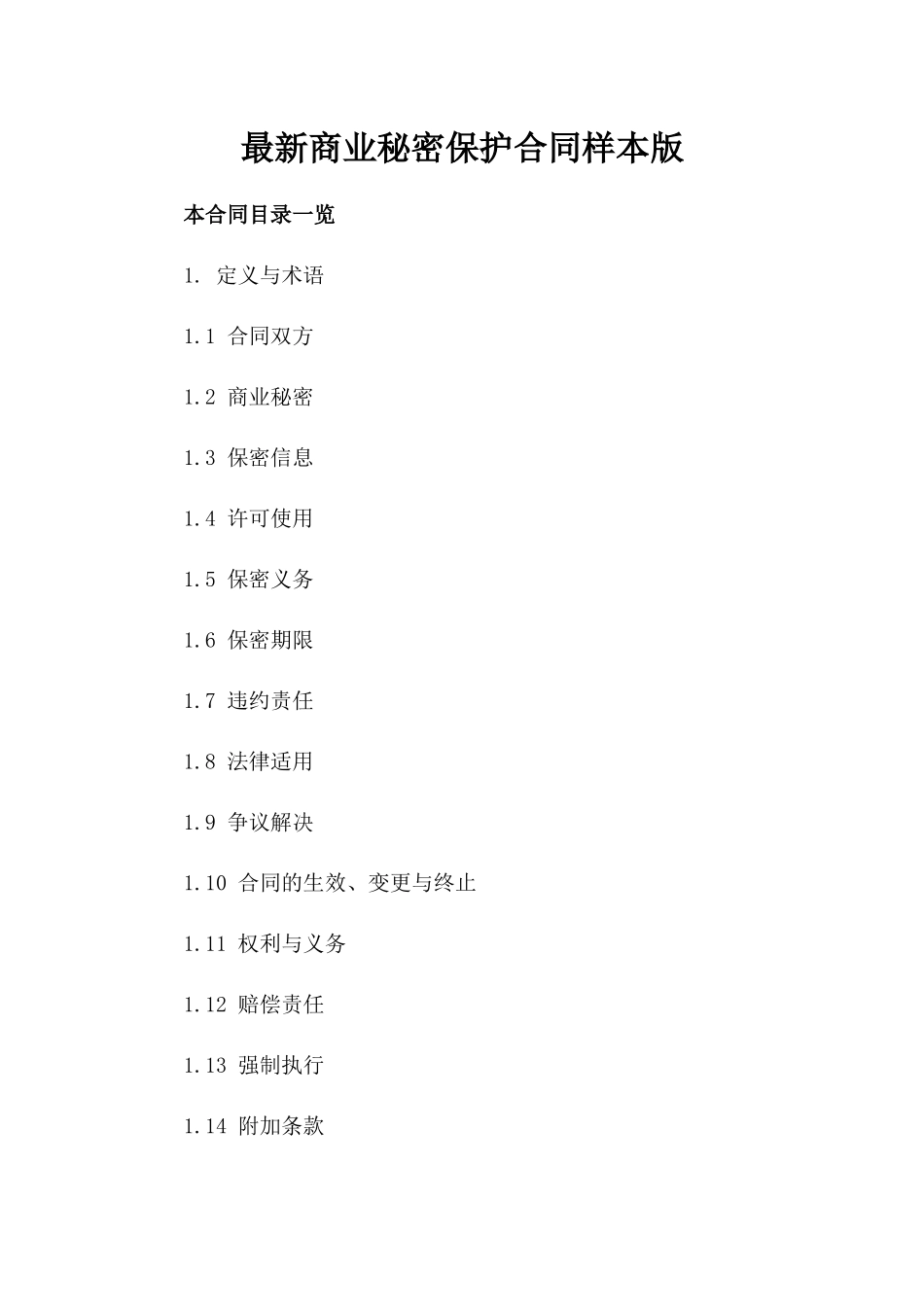 最新商业秘密保护合同样本版

本合同目录一览

1. 定义与术语

1.1 合同双方

1.2 商业秘密

1.3 保密信息

1.4 许可使用

1.5 保密义务

1.6 保密期限

1.7 违约责任

1.8 法律适用

1.9 争议解决

1.10 合同的生效、变更与终止

1.11 权利与义务

1.12 赔偿责任

1.13 强制执行

1.14 附加条款